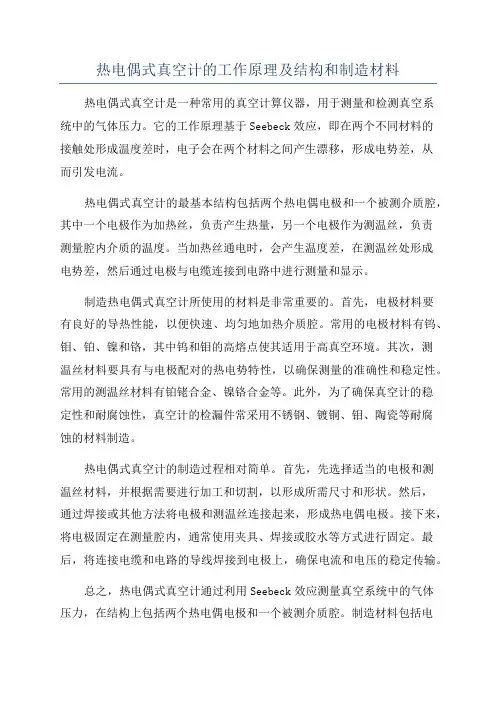 热电偶式真空计的工作原理及结构和制造材料

热电偶式真空计是一种常用的真空计算仪器，用于测量和检测真空系统中的气体压力。它的工作原理基于 Seebeck 效应，即在两个不同材料的接触处形成温度差时，电子会在两个材料之间产生漂移，形成电势差，从而引发电流。

热电偶式真空计的最基本结构包括两个热电偶电极和一个被测介质腔，其中一个电极作为加热丝，负责产生热量，另一个电极作为测温丝，负责测量腔内介质的温度。当加热丝通电时，会产生温度差，在测温丝处形成电势差，然后通过电极与电缆连接到电路中进行测量和显示。

制造热电偶式真空计所使用的材料是非常重要的。首先，电极材料要有良好的导热性能，以便快速、均匀地加热介质腔。常用的电极材料有钨、钼、铂、镍和铬，其中钨和钼的高熔点使其适用于高真空环境。其次，测温丝材料要具有与电极配对的热电势特性，以确保测量的准确性和稳定性。常用的测温丝材料有铂铑合金、镍铬合金等。此外，为了确保真空计的稳定性和耐腐蚀性，真空计的检漏件常采用不锈钢、镀铜、钼、陶瓷等耐腐蚀的材料制造。

热电偶式真空计的制造过程相对简单。首先，先选择适当的电极和测温丝材料，并根据需要进行加工和切割，以形成所需尺寸和形状。然后，通过焊接或其他方法将电极和测温丝连接起来，形成热电偶电极。接下来，将电极固定在测量腔内，通常使用夹具、焊接或胶水等方式进行固定。最后，将连接电缆和电路的导线焊接到电极上，确保电流和电压的稳定传输。

总之，热电偶式真空计通过利用 Seebeck 效应测量真空系统中的气体压力，在结构上包括两个热电偶电极和一个被测介质腔。制造材料包括电